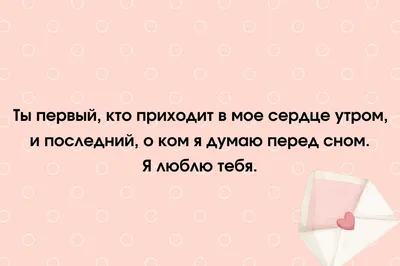 Ты первый, кто приходит в мое сердце утром, и последний, о ком я думаю перед сном. Я люблю тебя.